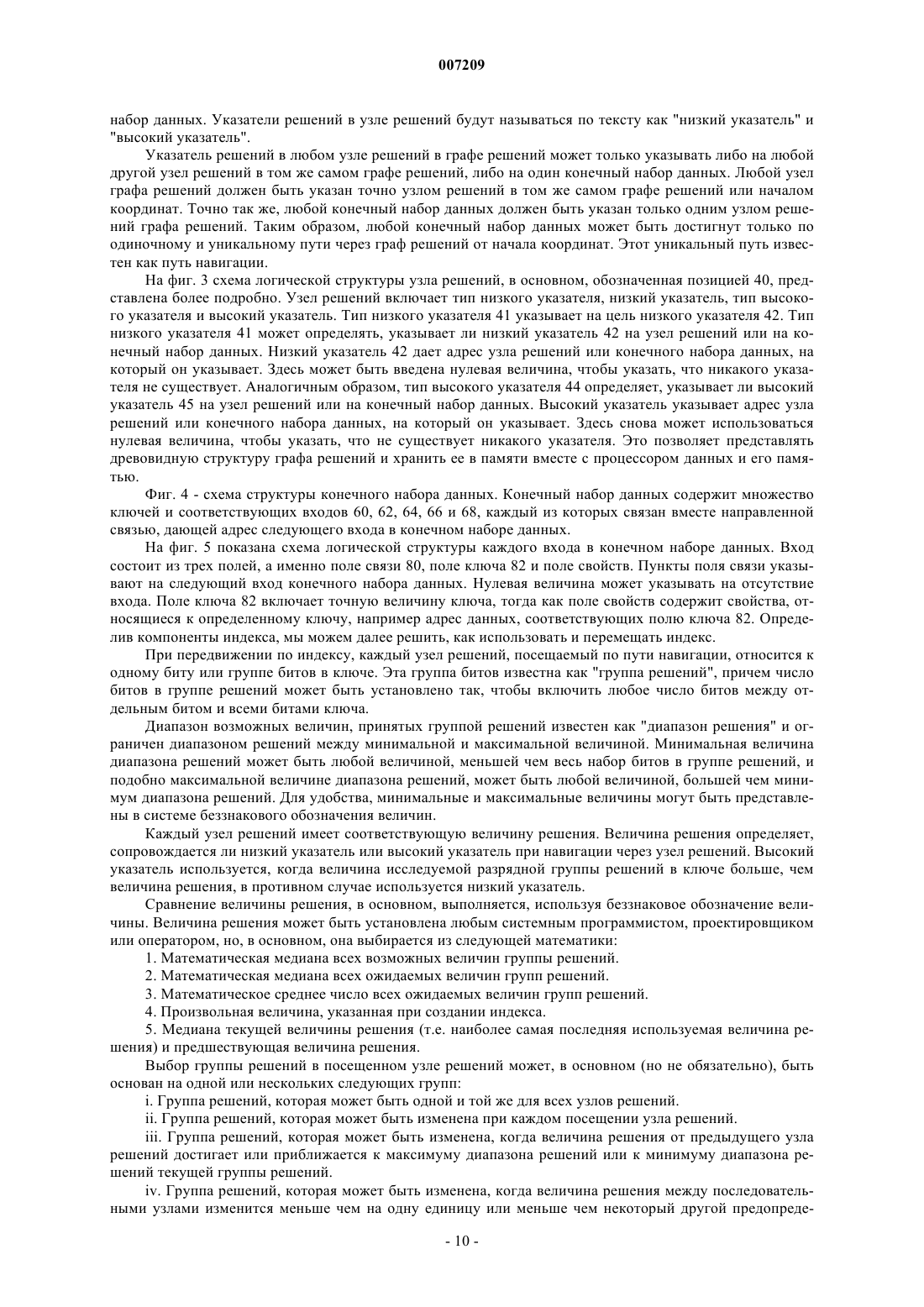 007209

набор данных. Указатели решений в узле решений будут называться по тексту как "низкий указатель" и "высокий указатель".

Указатель решений в любом узле решений в графе решений может только указывать либо на любой другой узел решений в том же самом графе решений, либо на один конечный набор данных. Любой узел графа решений должен быть указан точно узлом решений в том же самом графе решений или началом координат. Точно так же, любой конечный набор данных должен быть указан только одним узлом решений графа решений. Таким образом, любой конечный набор данных может быть достигнут только по одиночному и уникальному пути через граф решений от начала координат. Этот уникальный путь известен как путь навигации.

На фиг. 3 схема логической структуры узла решений, в основном, обозначенная позицией 40, представлена более подробно. Узел решений включает тип низкого указателя, низкий указатель, тип высокого указателя и высокий указатель. Тип низкого указателя 41 указывает на цель низкого указателя 42. Тип низкого указателя 41 может определять, указывает ли низкий указатель 42 на узел решений или на конечный набор данных. Низкий указатель 42 дает адрес узла решений или конечного набора данных, на который он указывает. Здесь может быть введена нулевая величина, чтобы указать, что никакого указателя не существует. Аналогичным образом, тип высокого указателя 44 определяет, указывает ли высокий указатель 45 на узел решений или на конечный набор данных. Высокий указатель указывает адрес узла решений или конечного набора данных, на который он указывает. Здесь снова может использоваться нулевая величина, чтобы указать, что не существует никакого указателя. Это позволяет представлять древовидную структуру графа решений и хранить ее в памяти вместе с процессором данных и его памятью.

Фиг. 4 - схема структуры конечного набора данных. Конечный набор данных содержит множество ключей и соответствующих входов 60, 62, 64, 66 и 68, каждый из которых связан вместе направленной связью, дающей адрес следующего входа в конечном наборе данных.

На фиг. 5 показана схема логической структуры каждого входа в конечном наборе данных. Вход состоит из трех полей, а именно поле связи 80, поле ключа 82 и поле свойств. Пункты поля связи указывают на следующий вход конечного набора данных. Нулевая величина может указывать на отсутствие входа. Поле ключа 82 включает точную величину ключа, тогда как поле свойств содержит свойства, относящиеся к определенному ключу, например адрес данных, соответствующих полю ключа 82. Определив компоненты индекса, мы можем далее решить, как использовать и перемещать индекс.

При передвижении по индексу, каждый узел решений, посещаемый по пути навигации, относится к одному биту или группе битов в ключе. Эта группа битов известна как "группа решений", причем число битов в группе решений может быть установлено так, чтобы включить любое число битов между отдельным битом и всеми битами ключа.

Диапазон возможных величин, принятых группой решений известен как "диапазон решения" и ограничен диапазоном решений между минимальной и максимальной величиной. Минимальная величина диапазона решений может быть любой величиной, меньшей чем весь набор битов в группе решений, и подобно максимальной величине диапазона решений, может быть любой величиной, большей чем минимум диапазона решений. Для удобства, минимальные и максимальные величины могут быть представлены в системе беззнакового обозначения величин.

Каждый узел решений имеет соответствующую величину решения. Величина решения определяет, сопровождается ли низкий указатель или высокий указатель при навигации через узел решений. Высокий указатель используется, когда величина исследуемой разрядной группы решений в ключе больше, чем величина решения, в противном случае используется низкий указатель.

Сравнение величины решения, в основном, выполняется, используя беззнаковое обозначение величины. Величина решения может быть установлена любым системным программистом, проектировщиком или оператором, но, в основном, она выбирается из следующей математики:

1. Математическая медиана всех возможных величин группы решений.

2. Математическая медиана всех ожидаемых величин групп решений.

3. Математическое среднее число всех ожидаемых величин групп решений.

4. Произвольная величина, указанная при создании индекса.

5. Медиана текущей величины решения (т.е. наиболее самая последняя используемая величина решения) и предшествующая величина решения.

Выбор группы решений в посещенном узле решений может, в основном (но не обязательно), быть основан на одной или нескольких следующих групп:

i. Группа решений, которая может быть одной и той же для всех узлов решений.

ii. Группа решений, которая может быть изменена при каждом посещении узла решений.

iii. Группа решений, которая может быть изменена, когда величина решения от предыдущего узла решений достигает или приближается к максимуму диапазона решений или к минимуму диапазона решений текущей группы решений.

iv. Группа решений, которая может быть изменена, когда величина решения между последовательными узлами изменится меньше чем на одну единицу или меньше чем некоторый другой предопреде-

- 10 -